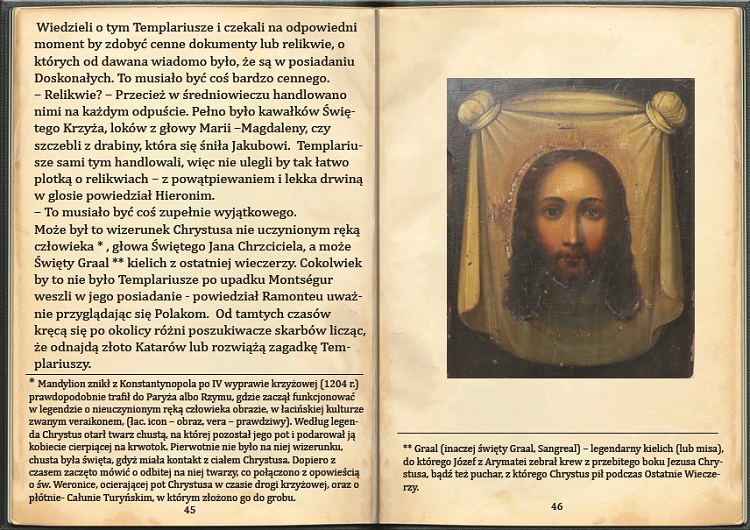 Wiedzieli o tym Templariusze i czekali na odpowiedni moment by zdobyć cenne dokumenty lub relikwie, o których od dawana wiadomo było, że są w posiadaniu Doskonałych. To musiało być coś bardzo cennego.

– Relikwie? – Przecież w średniowieczu handlowano nimi na każdym odpuście. Pełno było kawałków Świętego Krzyża, loków z głowy Marii –Magdaleny, czy szczebli z drabiny, która się śniła Jakubowi. Templariusze sami tym handlowali, więc nie ulegli by tak łatwo plotką o relikwiach – z powątpiewaniem i lekka drwiną w glosie powiedział Hieronim.

– To musiało być coś zupełnie wyjątkowego.

Może był to wizerunek Chrystusa nie uczynionym ręką człowieka * , głowa Świętego Jana Chrzciciela, a może Święty Graal ** kielich z ostatniej wieczerzy. Cokolwiek by to nie było Templariusze po upadku Montségur weszli w jego posiadanie - powiedział Ramonteu uważnie przyglądając się Polakom. Od tamtych czasów kręcą się po okolicy różni poszukiwacze skarbów licząc, że odnajdą złoto Katarów lub rozwiążą zagadkę Templariuszy.

* Mandylion znikł z Konstantynopola po IV wyprawie krzyżowej (1204 r.) prawdopodobnie trafił do Paryża albo Rzymu, gdzie zaczął funkcjonować w legendzie o nieuczynionym ręką człowieka obrazie, w łacińskiej kulturze zwanym veraikonem, (łac. icon – obraz, vera – prawdziwy). Według legenda Chrystus otarł twarz chustą, na której pozostał jego pot i podarował ją kobiecie cierpiącej na krwotok. Pierwotnie nie było na niej wizerunku, chusta była święta, gdyż miała kontakt z ciałem Chrystusa. Dopiero z czasem zaczęto mówić o odbitej na niej twarzy, co połączono z opowieścią o św. Weronice, ocierającej pot Chrystusa w czasie drogi krzyżowej, oraz o płótnie- Całunie Turyńskim, w którym złożono go do grobu.

45

** Graal (inaczej święty Graal, Sangreal) – legendarny kielich (lub misa), do którego Józef z Arymatei zebrał krew z przebitego boku Jezusa Chrystusa, bądź też puchar, z którego Chrystus pił podczas Ostatnie Wieczerzy.

46